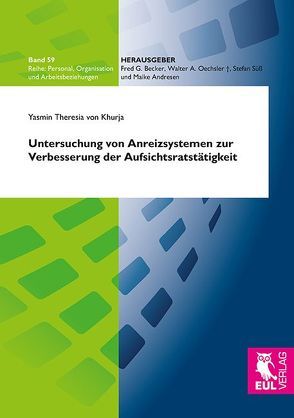 Band 59
Reihe: Personal, Organisation und Arbeitsbeziehungen

HERAUSGEBER
Fred G. Becker, Walter A. Oechsler †, Stefan Süß und Maike Andresen

Yasmin Theresia von Khurja

Untersuchung von Anreizsystemen zur Verbesserung der Aufsichtsratstätigkeit

EUL VERLAG